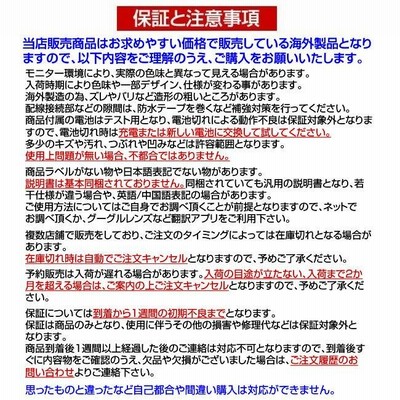 保証と注意事項

当店販売商品はお求めやすい価格で販売している海外製品となりますので、以下内容をご理解のうえ、ご購入をお願いいたします。

モニター環境により、実際の色味と異なって見える場合があります。
入荷時期により色味や一部デザイン、仕様が変わる事があります。
海外製造の為、ズレやバリなど造形の粗いところがあります。
配線接続部などの隙間は、防水テープを巻くなど補強対策を行ってください。
商品付属の電池はテスト用となり、電池切れによる動作不良は保証対象外となりますので、電池切れ時は充電または新しい電池に交換して試してください。
多少のキズや汚れ、つぶれや凹みなどは許容範囲となります。
使用上問題が無い場合、不都合ではありません。

商品ラベルがない物や日本語表記でない物があります。
説明書は基本同梱されておりません。同梱されていても汎用の説明書となり、若干仕様が違う場合や、英語/中国語表記の場合があります。
ご使用方法についてはご自身でお調べ頂くことが前提となりますので、ネットでお調べ頂くか、グーグルレンズなど翻訳アプリをご利用下さい。

複数店舗で販売をしており、ご注文のタイミングによっては在庫切れとなる場合があります。
在庫切れ時は自動でご注文キャンセルとなりますので、予めご了承ください。

予約販売は入荷が遅れる場合があります。入荷の目途が立たない、入荷まで2か月を超える場合は、ご案内の上ご注文キャンセルとなりますので、予めご了承ください。

保証については到着から1週間の初期不良までとなります。
保証は商品のみとなり、使用に伴うその他の損害や修理代などは保証対象外となります。
商品到着後1週間以上経過した後のご連絡は対応不可となりますので、到着後すぐに内容物をご確認のうえ、欠品や欠損がございました場合は、ご注文履歴のお問い合わせよりご連絡下さい。

思ったものと違ったなど自己都合や間違い購入は対応ができません。